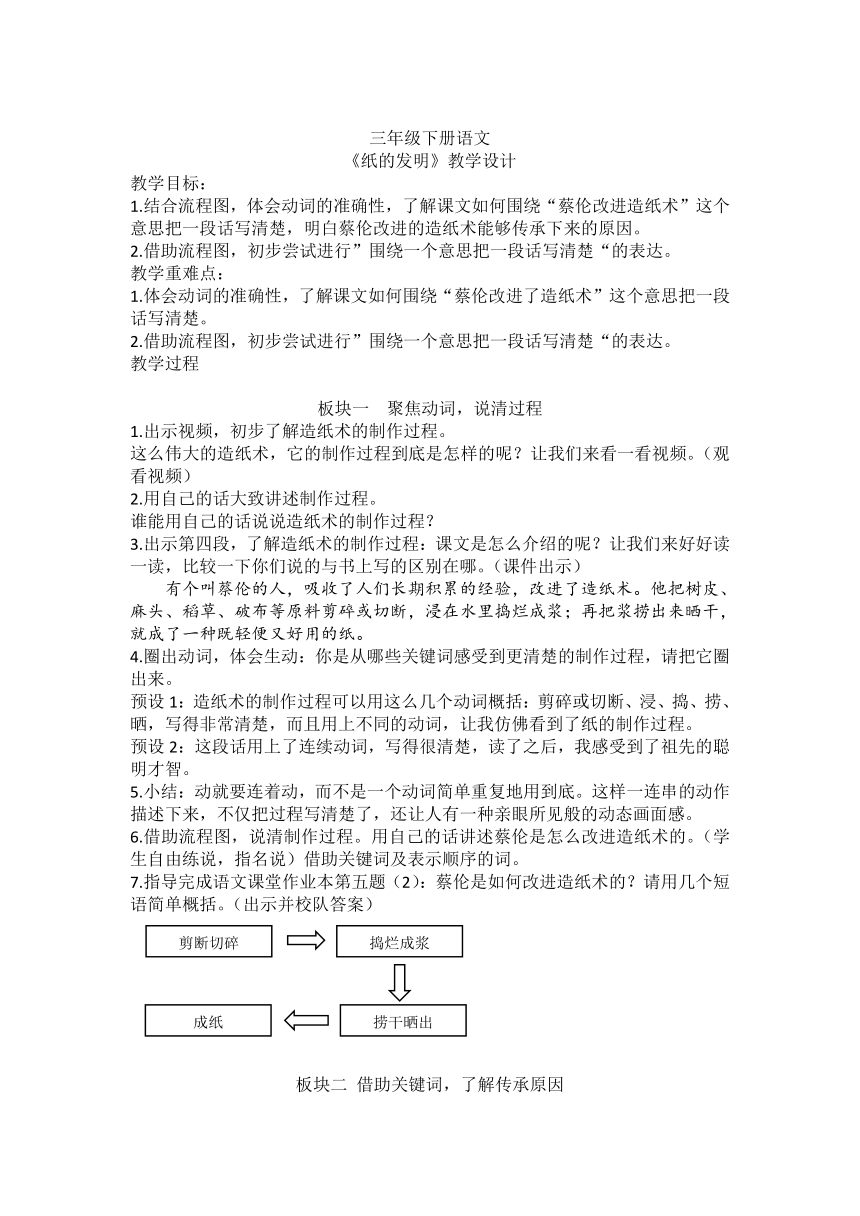 三年级下册语文
《纸的发明》教学设计

教学目标：
1.结合流程图，体会动词的准确性，了解课文如何围绕“蔡伦改进造纸术”这个意思把一段话写清楚，明白蔡伦改进的造纸术能够传承下来的原因。
2.借助流程图，初步尝试进行”围绕一个意思把一段话写清楚“的表达。
教学重难点：
1.体会动词的准确性，了解课文如何围绕“蔡伦改进了造纸术”这个意思把一段话写清楚。
2.借助流程图，初步尝试进行”围绕一个意思把一段话写清楚“的表达。
教学过程

板块一　聚焦动词，说清过程
1.出示视频，初步了解造纸术的制作过程。
这么伟大的造纸术，它的制作过程到底是怎样的呢？让我们来看一看视频。（观看视频）
2.用自己的话大致讲述制作过程。
谁能用自己的话说说造纸术的制作过程？
3.出示第四段，了解造纸术的制作过程：课文是怎么介绍的呢？让我们来好好读一读，比较一下你们说的与书上写的区别在哪。（课件出示）
有个叫蔡伦的人，吸收了人们长期积累的经验，改进了造纸术。他把树皮、麻头、稻草、破布等原料剪碎或切断，浸在水里捣烂成浆；再把浆捞出来晒干，就成了一种既轻便又好用的纸。
4.圈出动词，体会生动：你是从哪些关键词感受到更清楚的制作过程，请把它圈出来。
预设 1：造纸术的制作过程可以用这么几个动词概括：剪碎或切断、浸、捣、捞、晒，写得非常清楚，而且用上不同的动词，让我仿佛看到了纸的制作过程。
预设 2：这段话用上了连续动词，写得很清楚，读了之后，我感受到了祖先的聪明才智。
5.小结：动就要连着动，而不是一个动词简单重复地用到底。这样一连串的动作描述下来，不仅把过程写清楚了，还让人有一种亲眼所见般的动态画面感。
6.借助流程图，说清制作过程。用自己的话讲述蔡伦是怎么改进造纸术的。（学生自由练说，指名说）借助关键词及表示顺序的词。
7.指导完成语文课堂作业本第五题（2）：蔡伦是如何改进造纸术的？请用几个短语简单概括。（出示并校队答案）

剪断切碎
捣烂成浆
捞干晒出
成纸

板块二 借助关键词，了解传承原因